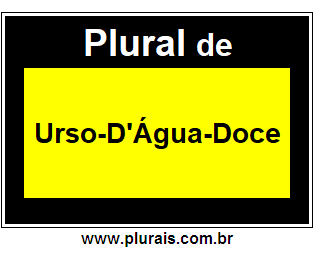 Plural de

Urso-D'Água-Doce

www.plurais.com.br